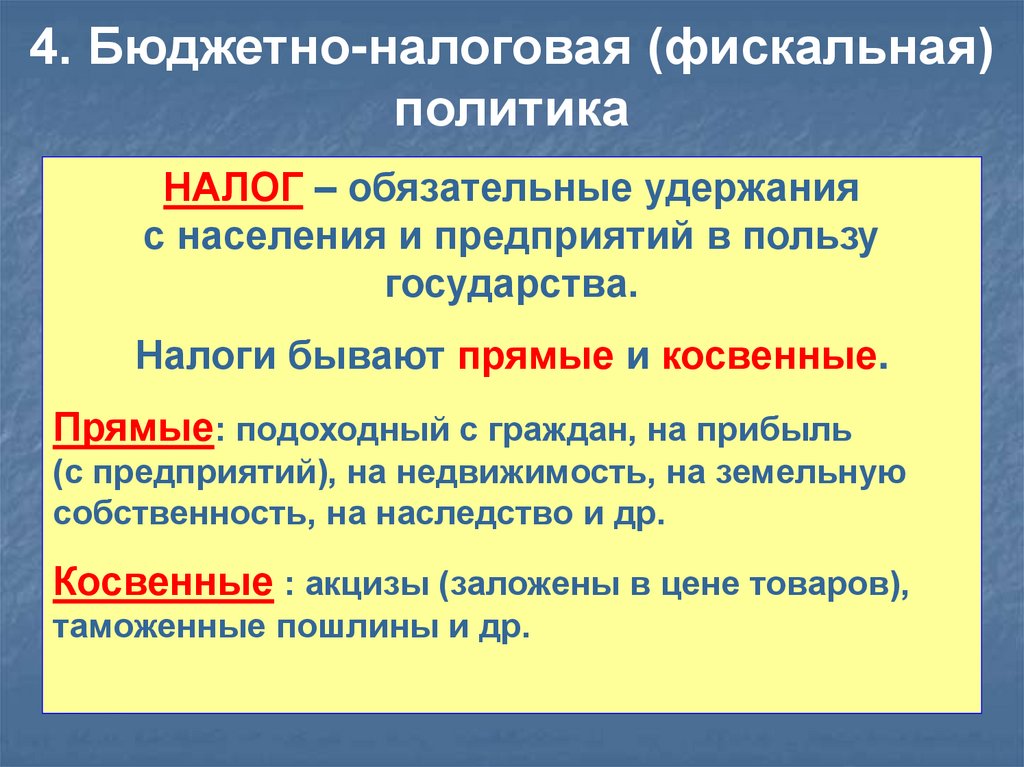 4. Бюджетно-налоговая (фискальная) политика

НАЛОГ – обязательные удержания с населения и предприятий в пользу государства.

Налоги бывают прямые и косвенные.

Прямые: подоходный с граждан, на прибыль (с предприятий), на недвижимость, на земельную собственность, на наследство и др.

Косвенные : акцизы (заложены в цене товаров), таможенные пошлины и др.